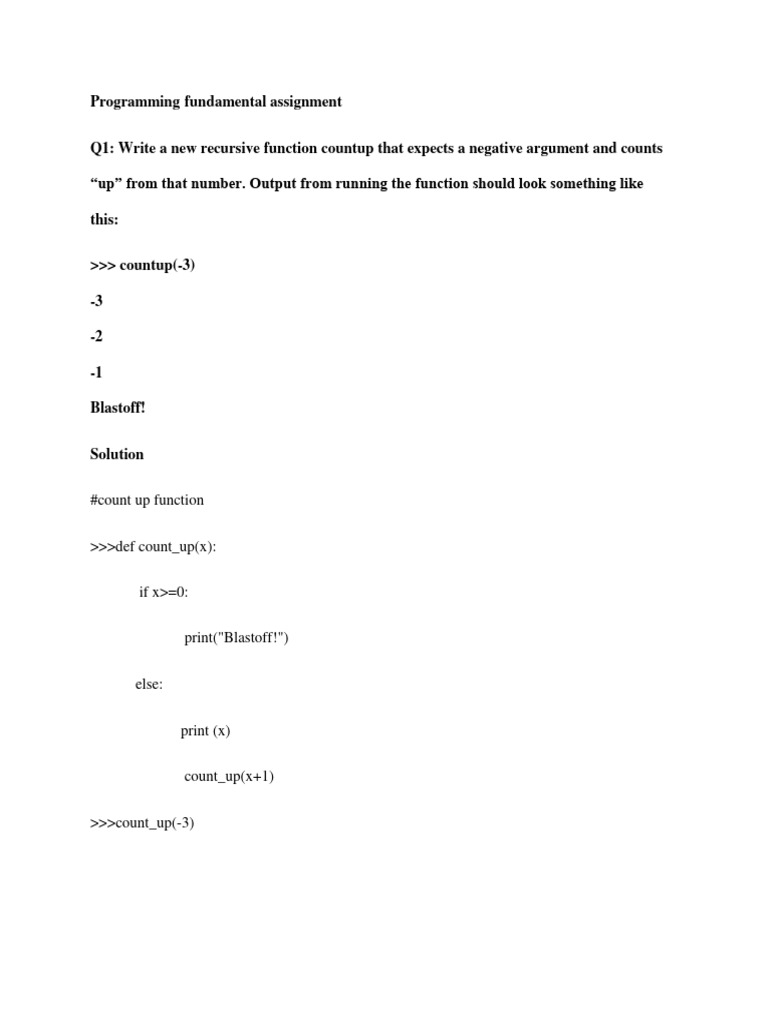 Programming fundamental assignment

Q1: Write a new recursive function countup that expects a negative argument and counts “up” from that number. Output from running the function should look something like this:

>>> countup(-3)

-3

-2

-1

Blastoff!

Solution

#count up function

>>>def count_up(x):

if x>=0:

print("Blastoff!")

else:

print (x)

count_up(x+1)

>>>count_up(-3)